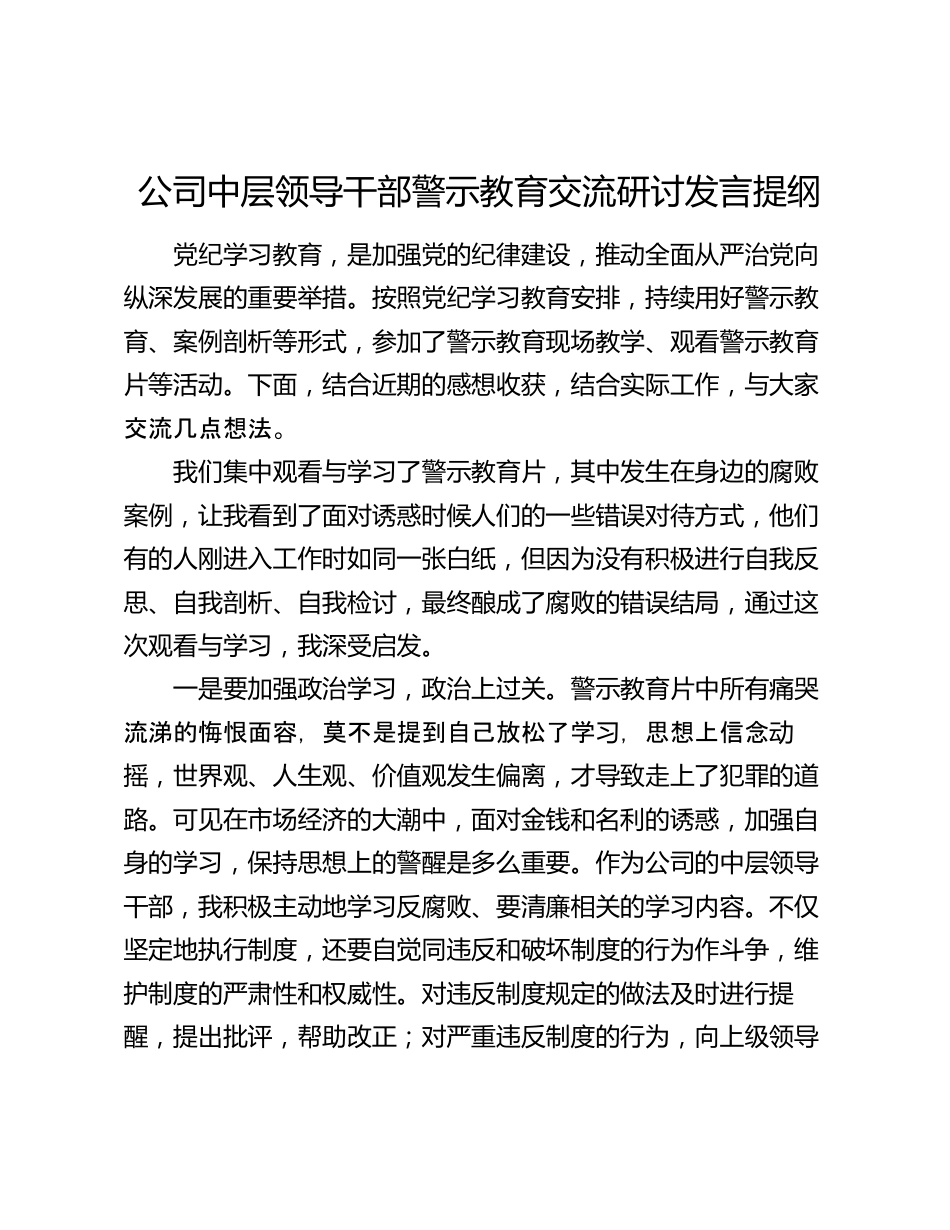 公司中层领导干部警示教育交流研讨发言提纲

党纪学习教育，是加强党的纪律建设，推动全面从严治党向纵深发展的重要举措。按照党纪学习教育安排，持续用好警示教育、案例剖析等形式，参加了警示教育现场教学、观看警示教育片等活动。下面，结合近期的感想收获，结合实际工作，与大家交流几点想法。

我们集中观看与学习了警示教育片，其中发生在身边的腐败案例，让我看到了面对诱惑时候人们的一些错误对待方式，他们有的人刚进入工作时如同一张白纸，但因为没有积极进行自我反思、自我剖析、自我检讨，最终酿成了腐败的错误结局，通过这次观看与学习，我深受启发。

一是要加强政治学习，政治上过关。警示教育片中所有痛哭流涕的悔恨面容，莫不是提到自己放松了学习，思想上信念动摇，世界观、人生观、价值观发生偏离，才导致走上了犯罪的道路。可见在市场经济的大潮中，面对金钱和名利的诱惑，加强自身的学习，保持思想上的警醒是多么重要。作为公司的中层领导干部，我积极主动地学习反腐败、要清廉相关的学习内容。不仅坚定地执行制度，还要自觉同违反和破坏制度的行为作斗争，维护制度的严肃性和权威性。对违反制度规定的做法及时进行提醒，提出批评，帮助改正；对严重违反制度的行为，向上级领导